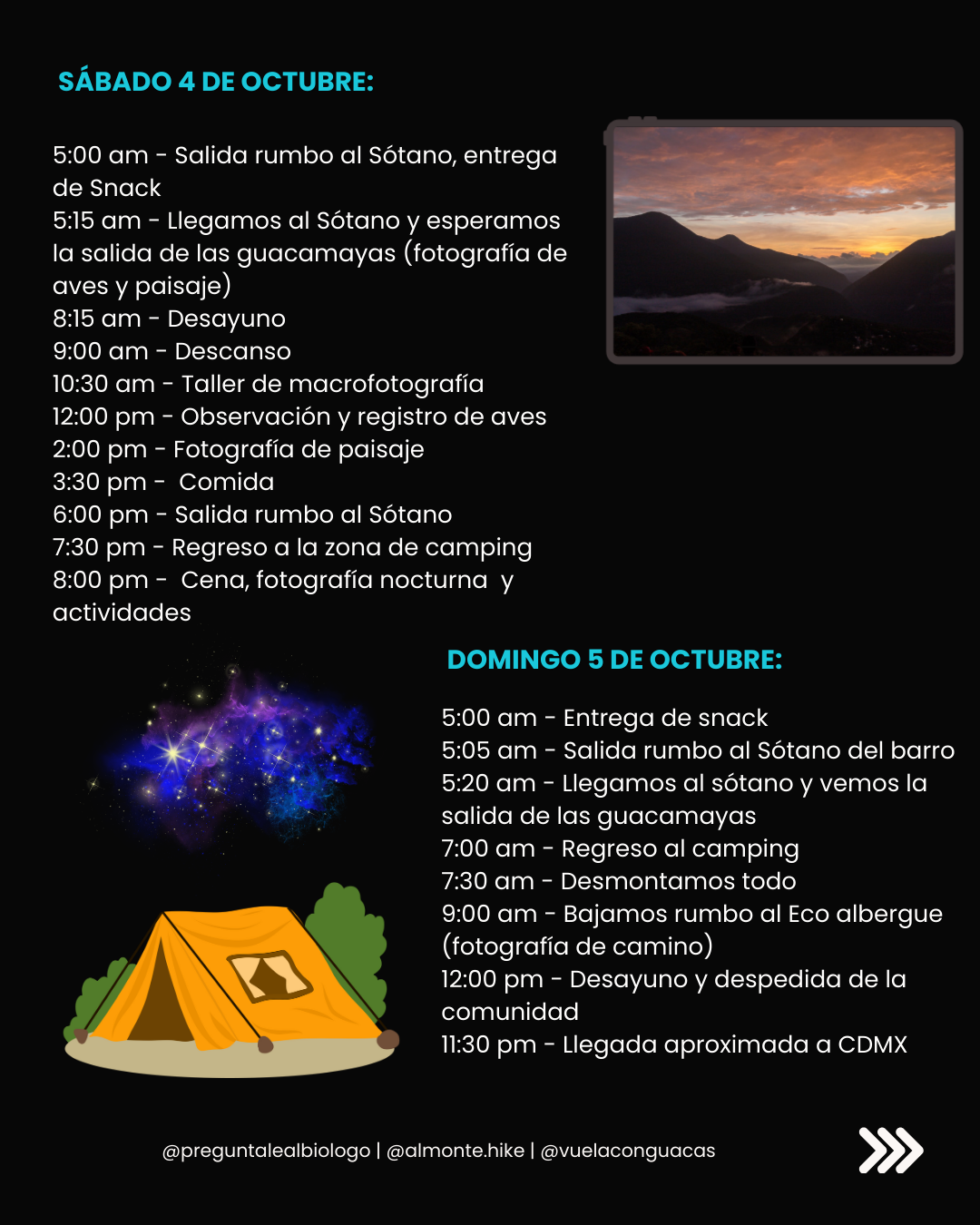 SÁBADO 4 DE OCTUBRE:

5:00 am - Salida rumbo al Sótano, entrega de Snack
5:15 am - Llegamos al Sótano y esperamos la salida de las guacamayas (fotografía de aves y paisaje)
8:15 am - Desayuno
9:00 am - Descanso
10:30 am - Taller de macrofotografía
12:00 pm - Observación y registro de aves
2:00 pm - Fotografía de paisaje
3:30 pm - Comida
6:00 pm - Salida rumbo al Sótano
7:30 pm - Regreso a la zona de camping
8:00 pm - Cena, fotografía nocturna y actividades

DOMINGO 5 DE OCTUBRE:

5:00 am - Entrega de snack
5:05 am - Salida rumbo al Sótano del barro
5:20 am - Llegamos al sótano y vemos la salida de las guacamayas
7:00 am - Regreso al camping
7:30 am - Desmontamos todo
9:00 am - Bajamos rumbo al Eco albergue (fotografía de camino)
12:00 pm - Desayuno y despedida de la comunidad
11:30 pm - Llegada aproximada a CDMX

@preguntalealbiologo | @almonte.hike | @vuelaconguacas